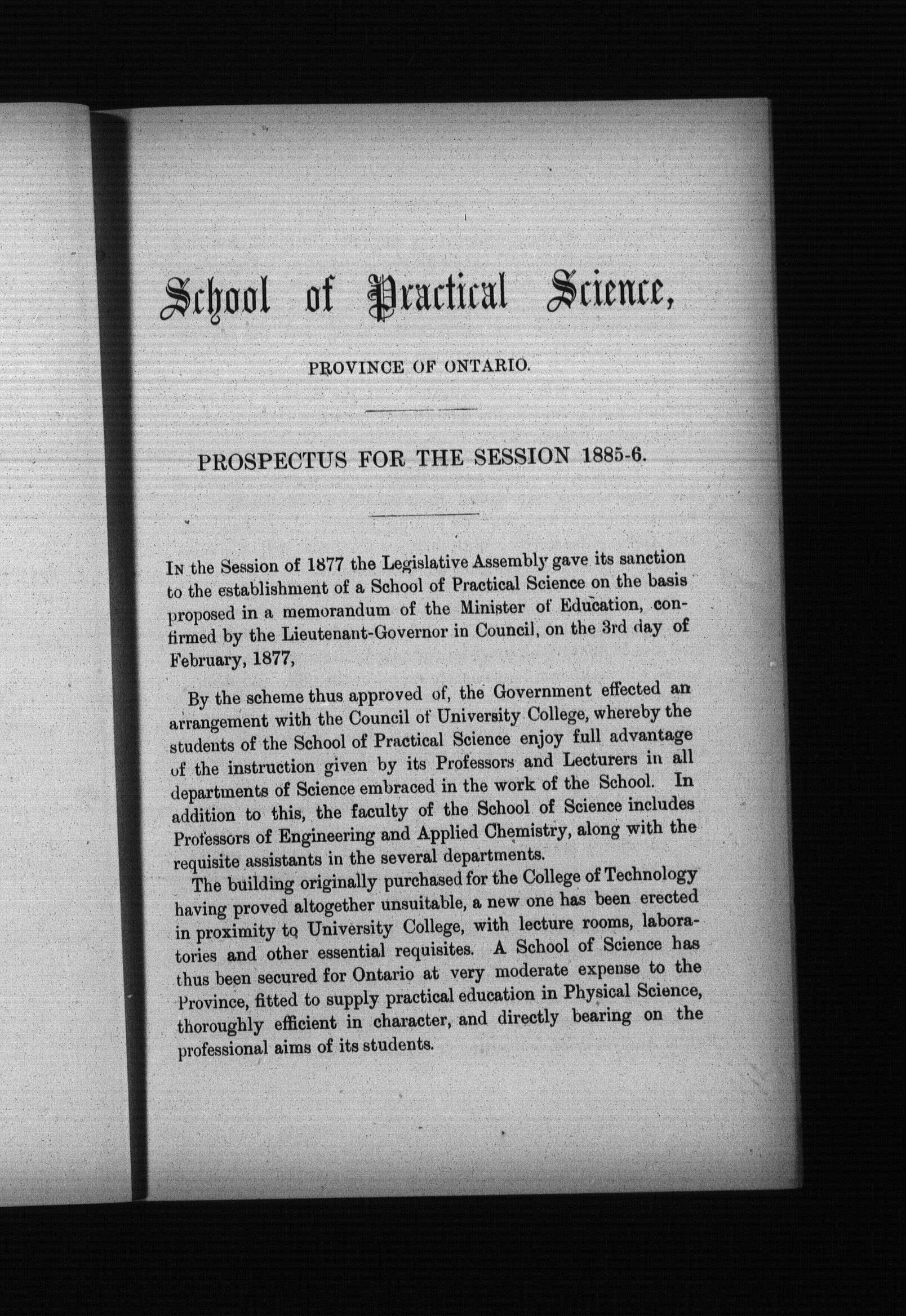 School of Practical Science,

PROVINCE OF ONTARIO.

PROSPECTUS FOR THE SESSION 1885-6.

In the Session of 1877 the Legislative Assembly gave its sanction to the establishment of a School of Practical Science on the basis proposed in a memorandum of the Minister of Education, confirmed by the Lieutenant-Governor in Council, on the 3rd day of February, 1877,

By the scheme thus approved of, the Government effected an arrangement with the Council of University College, whereby the students of the School of Practical Science enjoy full advantage of the instruction given by its Professors and Lecturers in all departments of Science embraced in the work of the School. In addition to this, the faculty of the School of Science includes Professors of Engineering and Applied Chemistry, along with the requisite assistants in the several departments.

The building originally purchased for the College of Technology having proved altogether unsuitable, a new one has been erected in proximity to University College, with lecture rooms, laboratories and other essential requisites. A School of Science has thus been secured for Ontario at very moderate expense to the Province, fitted to supply practical education in Physical Science, thoroughly efficient in character, and directly bearing on the professional aims of its students.